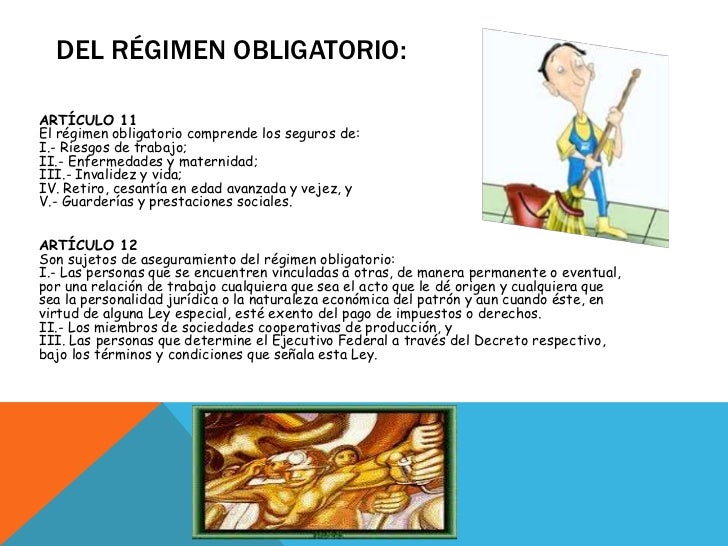 DEL RÉGIMEN OBLIGATORIO:

ARTÍCULO 11
El régimen obligatorio comprende los seguros de:
I.- Riesgos de trabajo;
II.- Enfermedades y maternidad;
III.- Invalidez y vida;
IV. Retiro, cesantía en edad avanzada y vejez, y
V.- Guarderías y prestaciones sociales.

ARTÍCULO 12
Son sujetos de aseguramiento del régimen obligatorio:
I.- Las personas que se encuentren vinculadas a otras, de manera permanente o eventual, por una relación de trabajo cualquiera que sea el acto que le dé origen y cualquiera que sea la personalidad jurídica o la naturaleza económica del patrón y aun cuando éste, en virtud de alguna Ley especial, esté exento del pago de impuestos o derechos.
II.- Los miembros de sociedades cooperativas de producción, y
III. Las personas que determine el Ejecutivo Federal a través del Decreto respectivo, bajo los términos y condiciones que señala esta Ley.